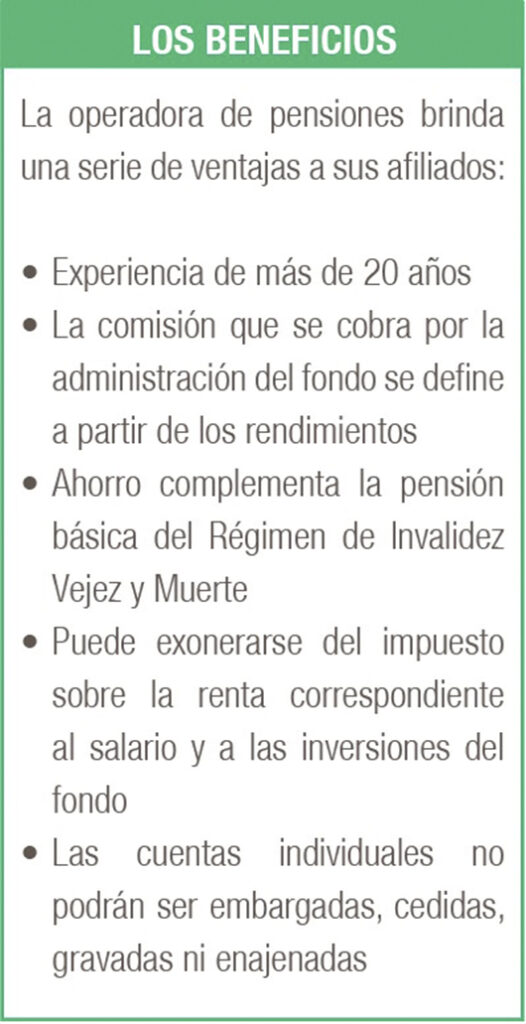 LOS BENEFICIOS

La operadora de pensiones brinda una serie de ventajas a sus afiliados:

• Experiencia de más de 20 años
• La comisión que se cobra por la administración del fondo se define a partir de los rendimientos
• Ahorro complementa la pensión básica del Régimen de Invalidez Vejez y Muerte
• Puede exonerarse del impuesto sobre la renta correspondiente al salario y a las inversiones del fondo
• Las cuentas individuales no podrán ser embargadas, cedidas, gravadas ni enajenadas